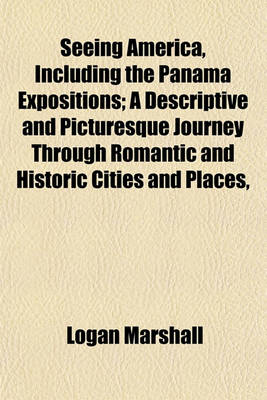 Seeing America, Including the Panama Expositions; A Descriptive and Picturesque Journey Through Romantic and Historic Cities and Places,

Logan Marshall